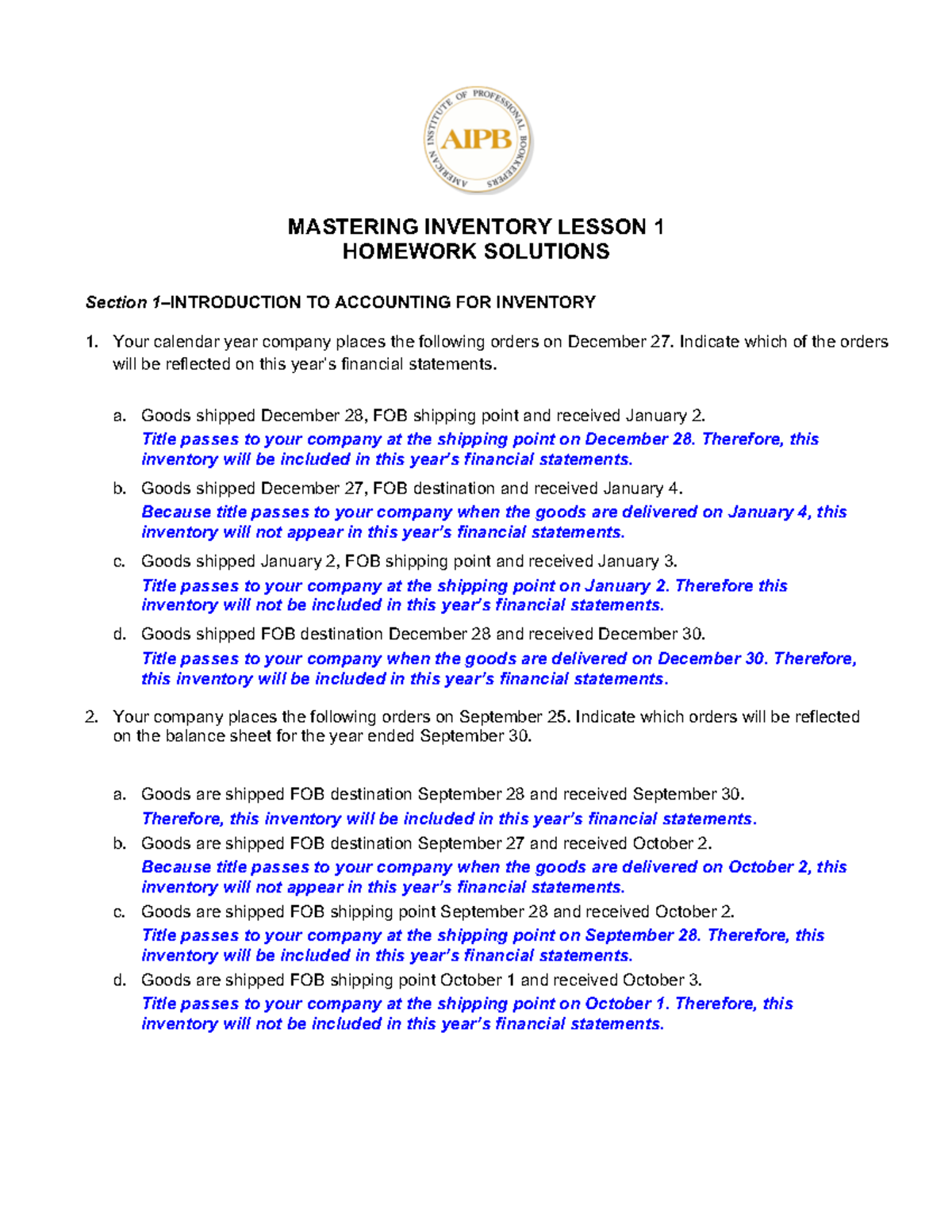 AMERICAN INSTITUTE OF PROFESSIONAL BOOKKEEPERS
AIPB

MASTERING INVENTORY LESSON 1
HOMEWORK SOLUTIONS

Section 1–INTRODUCTION TO ACCOUNTING FOR INVENTORY

1. Your calendar year company places the following orders on December 27. Indicate which of the orders will be reflected on this year's financial statements.

a. Goods shipped December 28, FOB shipping point and received January 2.
Title passes to your company at the shipping point on December 28. Therefore, this inventory will be included in this year's financial statements.

b. Goods shipped December 27, FOB destination and received January 4.
Because title passes to your company when the goods are delivered on January 4, this inventory will not appear in this year's financial statements.

c. Goods shipped January 2, FOB shipping point and received January 3.
Title passes to your company at the shipping point on January 2. Therefore this inventory will not be included in this year's financial statements.

d. Goods shipped FOB destination December 28 and received December 30.
Title passes to your company when the goods are delivered on December 30. Therefore, this inventory will be included in this year's financial statements.

2. Your company places the following orders on September 25. Indicate which orders will be reflected on the balance sheet for the year ended September 30.

a. Goods are shipped FOB destination September 28 and received September 30.
Therefore, this inventory will be included in this year's financial statements.

b. Goods are shipped FOB destination September 27 and received October 2.
Because title passes to your company when the goods are delivered on October 2, this inventory will not appear in this year's financial statements.

c. Goods are shipped FOB shipping point September 28 and received October 2.
Title passes to your company at the shipping point on September 28. Therefore, this inventory will be included in this year's financial statements.

d. Goods are shipped FOB shipping point October 1 and received October 3.
Title passes to your company at the shipping point on October 1. Therefore, this inventory will not be included in this year's financial statements.